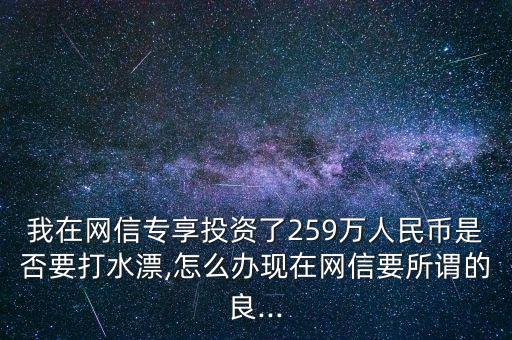 我在网信专享投资了259万人民币是否要打水漂,怎么办现在网信要所谓的良...